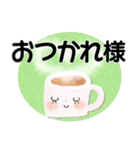 おつかれ様